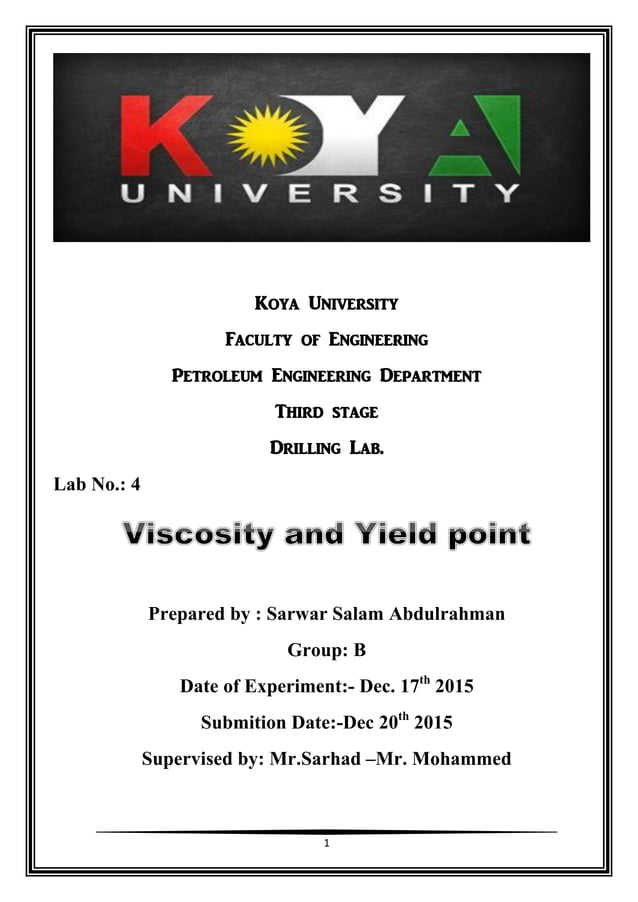 KOYA UNIVERSITY

KOYA UNIVERSITY

FACULTY OF ENGINEERING

PETROLEUM ENGINEERING DEPARTMENT

THIRD STAGE

DRILLING LAB.

Lab No.: 4

Viscosity and Yield point

Prepared by : Sarwar Salam Abdulrahman

Group: B

Date of Experiment:- Dec. 17$^{th}$ 2015

Submition Date:-Dec 20$^{th}$ 2015

Supervised by: Mr.Sarhad –Mr. Mohammed

1